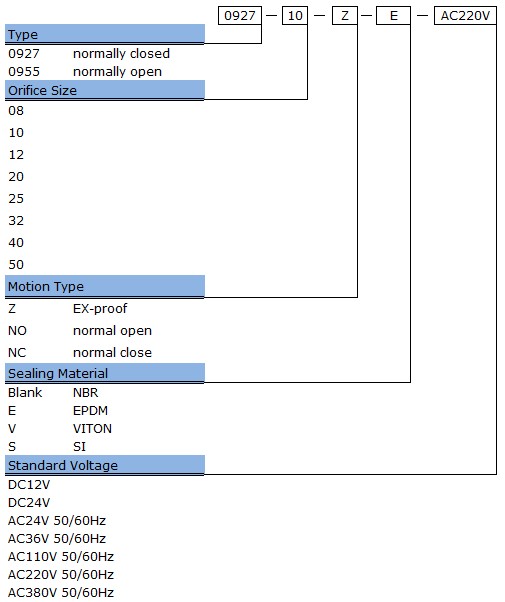 0927 — 10 — Z — E — AC220V

Type
0927 normally closed
0955 normally open

Orifice Size
08
10
12
20
25
32
40
50

Motion Type
Z EX-proof
NO normal open
NC normal close

Sealing Material
Blank NBR
E EPDM
V VITON
S SI

Standard Voltage
DC12V
DC24V
AC24V 50/60Hz
AC36V 50/60Hz
AC110V 50/60Hz
AC220V 50/60Hz
AC380V 50/60Hz